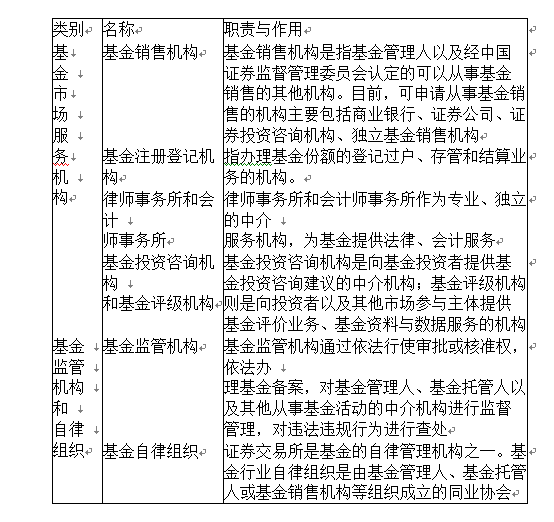 | 类别 | 名称 | 职责与作用 |
|---|---|---|
| 基金市场服务机构 | 基金销售机构 | 基金销售机构是指基金管理人以及经中国证券监督管理委员会认定的可以从事基金销售的其他机构。目前，可申请从事基金销售的机构主要包括商业银行、证券公司、证券投资咨询机构、独立基金销售机构 |
| | 基金注册登记机构 | 指办理基金份额的登记过户、存管和结算业务的机构。 |
| | 律师事务所和会计师事务所 | 律师事务所和会计师事务所作为专业、独立的中介服务机构，为基金提供法律、会计服务 |
| | 基金投资咨询机构和基金评级机构 | 基金投资咨询机构是向基金投资者提供基金投资咨询建议的中介机构；基金评级机构则是向投资者以及其他市场参与主体提供基金评价业务、基金资料与数据服务的机构 |
| 基金监管机构和自律组织 | 基金监管机构 | 基金监管机构通过依法行使审批或核准权，依法办理基金备案，对基金管理人、基金托管人以及其他从事基金活动的中介机构进行监督管理，对违法违规行为进行查处 |
| | 基金自律组织 | 证券交易所是基金的自律管理机构之一。基金行业自律组织是由基金管理人、基金托管人或基金销售机构等组织成立的同业协会 |